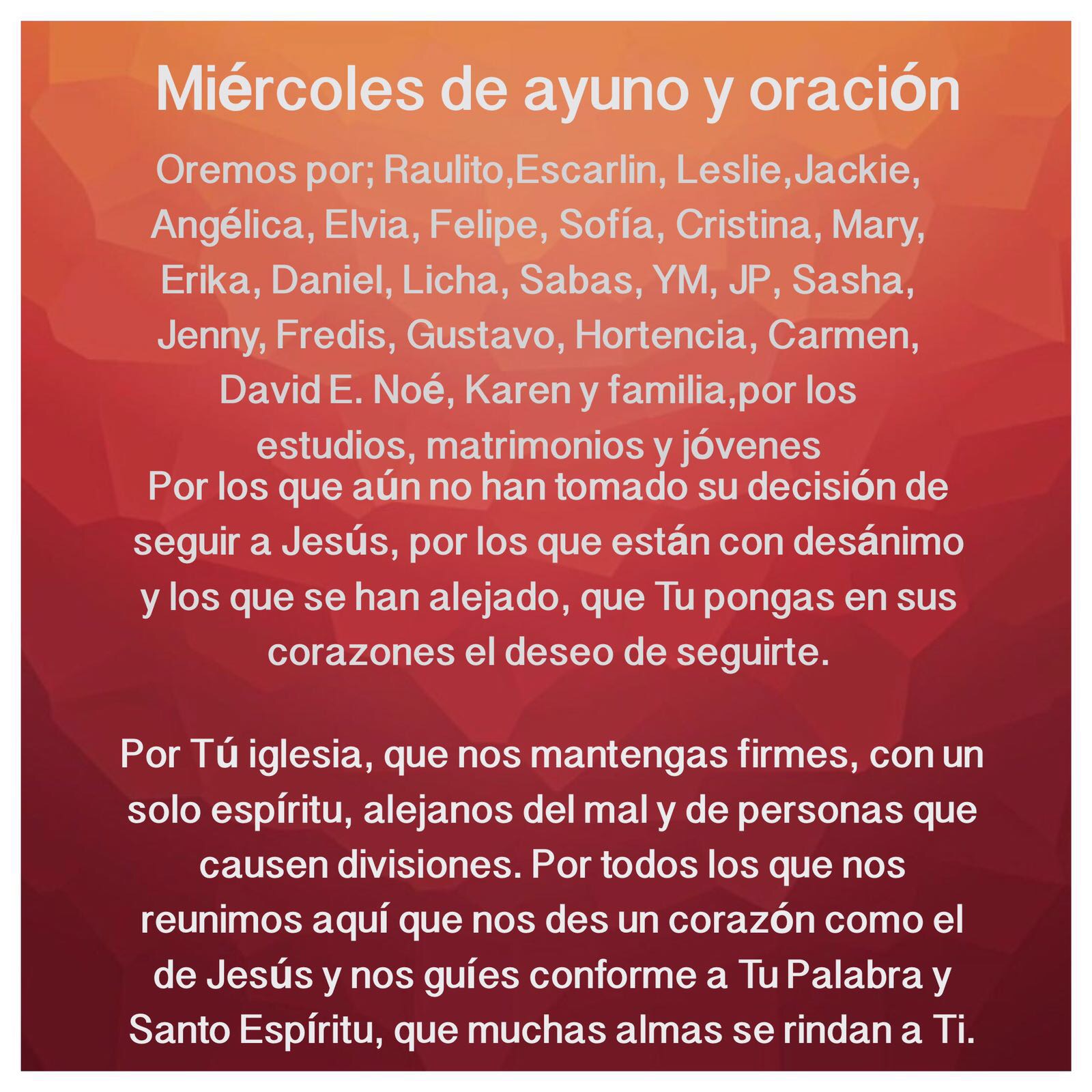 Miércoles de ayuno y oración

Oremos por; Raulito,Escarlin, Leslie,Jackie, Angélica, Elvia, Felipe, Sofía, Cristina, Mary, Erika, Daniel, Licha, Sabas, YM, JP, Sasha, Jenny, Fredis, Gustavo, Hortencia, Carmen, David E. Noé, Karen y familia,por los estudios, matrimonios y jóvenes

Por los que aún no han tomado su decisión de seguir a Jesús, por los que están con desánimo y los que se han alejado, que Tu pongas en sus corazones el deseo de seguirte.

Por Tú iglesia, que nos mantengas firmes, con un solo espíritu, alejanos del mal y de personas que causen divisiones. Por todos los que nos reunimos aquí que nos des un corazón como el de Jesús y nos guíes conforme a Tu Palabra y Santo Espíritu, que muchas almas se rindan a Ti.